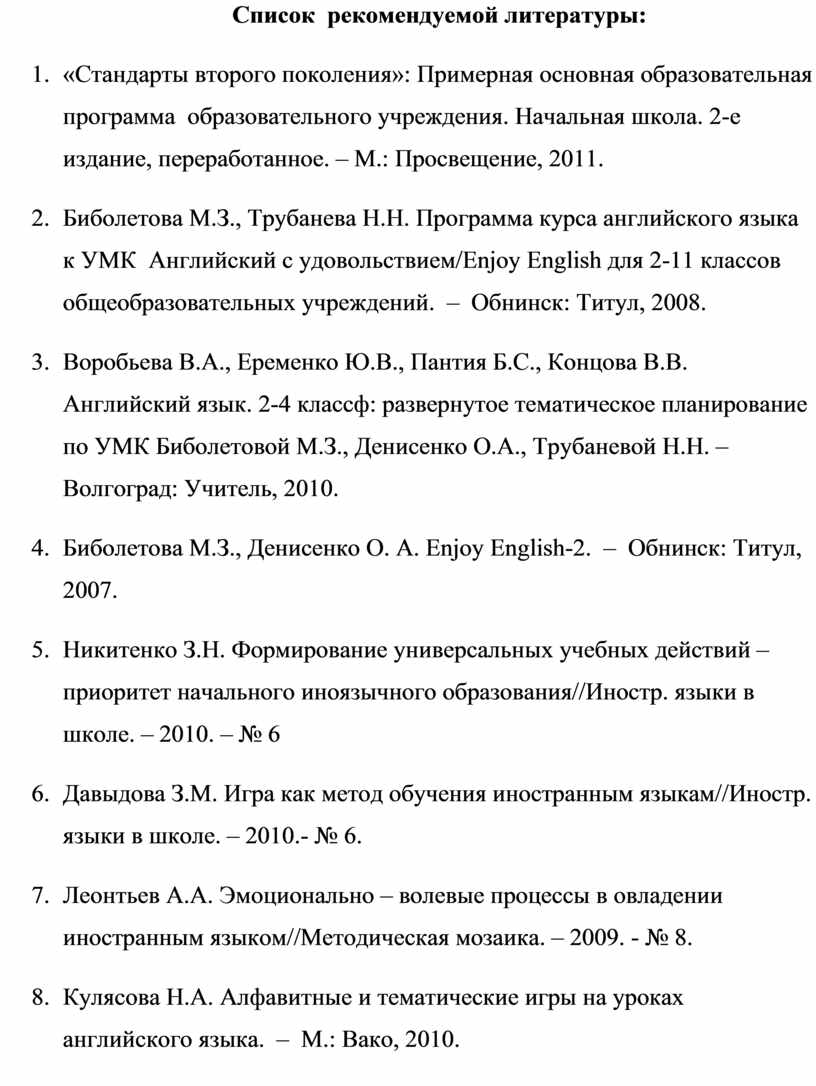 Список рекомендуемой литературы:

1. «Стандарты второго поколения»: Примерная основная образовательная программа образовательного учреждения. Начальная школа. 2-е издание, переработанное. – М.: Просвещение, 2011.

2. Биболетова М.З., Трубанева Н.Н. Программа курса английского языка к УМК Английский с удовольствием/Enjoy English для 2-11 классов общеобразовательных учреждений. – Обнинск: Титул, 2008.

3. Воробьева В.А., Еременко Ю.В., Пантия Б.С., Концова В.В. Английский язык. 2-4 классф: развернутое тематическое планирование по УМК Биболетовой М.З., Денисенко О.А., Трубаневой Н.Н. – Волгоград: Учитель, 2010.

4. Биболетова М.З., Денисенко О. А. Enjoy English-2. – Обнинск: Титул, 2007.

5. Никитенко З.Н. Формирование универсальных учебных действий – приоритет начального иноязычного образования//Иностр. языки в школе. – 2010. – № 6

6. Давыдова З.М. Игра как метод обучения иностранным языкам//Иностр. языки в школе. – 2010.- № 6.

7. Леонтьев А.А. Эмоционально – волевые процессы в овладении иностранным языком//Методическая мозаика. – 2009. - № 8.

8. Кулясова Н.А. Алфавитные и тематические игры на уроках английского языка. – М.: Вако, 2010.